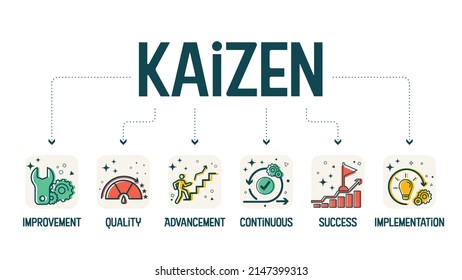 KAiZEN

IMPROVEMENT

QUALiTY

ADVANCEMENT

CONTiNUOUS

SUCCESS

IMPLEMENTATiON

shutterstock.com · 2147399313